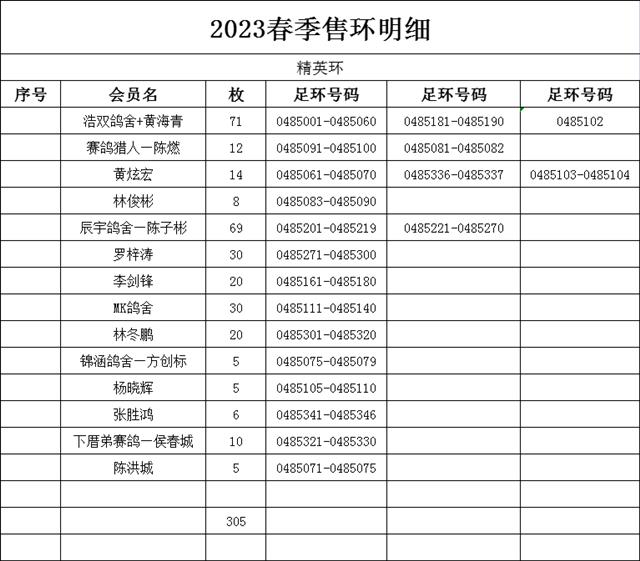 2023春季售环明细

精英环

| 序号 | 会员名 | 枚 | 足环号码 | 足环号码 | 足环号码 |
|---|---|---|---|---|---|
| | 浩双鸽舍+黄海青 | 71 | 0485001-0485060 | 0485181-0485190 | 0485102 |
| | 赛鸽猎人一陈燃 | 12 | 0485091-0485100 | 0485081-0485082 | |
| | 黄炫宏 | 14 | 0485061-0485070 | 0485336-0485337 | 0485103-0485104 |
| | 林俊彬 | 8 | 0485083-0485090 | | |
| | 辰宇鸽舍一陈子彬 | 69 | 0485201-0485219 | 0485221-0485270 | |
| | 罗梓涛 | 30 | 0485271-0485300 | | |
| | 李剑锋 | 20 | 0485161-0485180 | | |
| | MK鸽舍 | 30 | 0485111-0485140 | | |
| | 林冬鹏 | 20 | 0485301-0485320 | | |
| | 锦涵鸽舍一方创标 | 5 | 0485075-0485079 | | |
| | 杨晓辉 | 5 | 0485105-0485110 | | |
| | 张胜鸿 | 6 | 0485341-0485346 | | |
| | 下厝弟赛鸽一侯春城 | 10 | 0485321-0485330 | | |
| | 陈洪城 | 5 | 0485071-0485075 | | |
| | | | | | |
| | | 305 | | | |
| | | | | | |